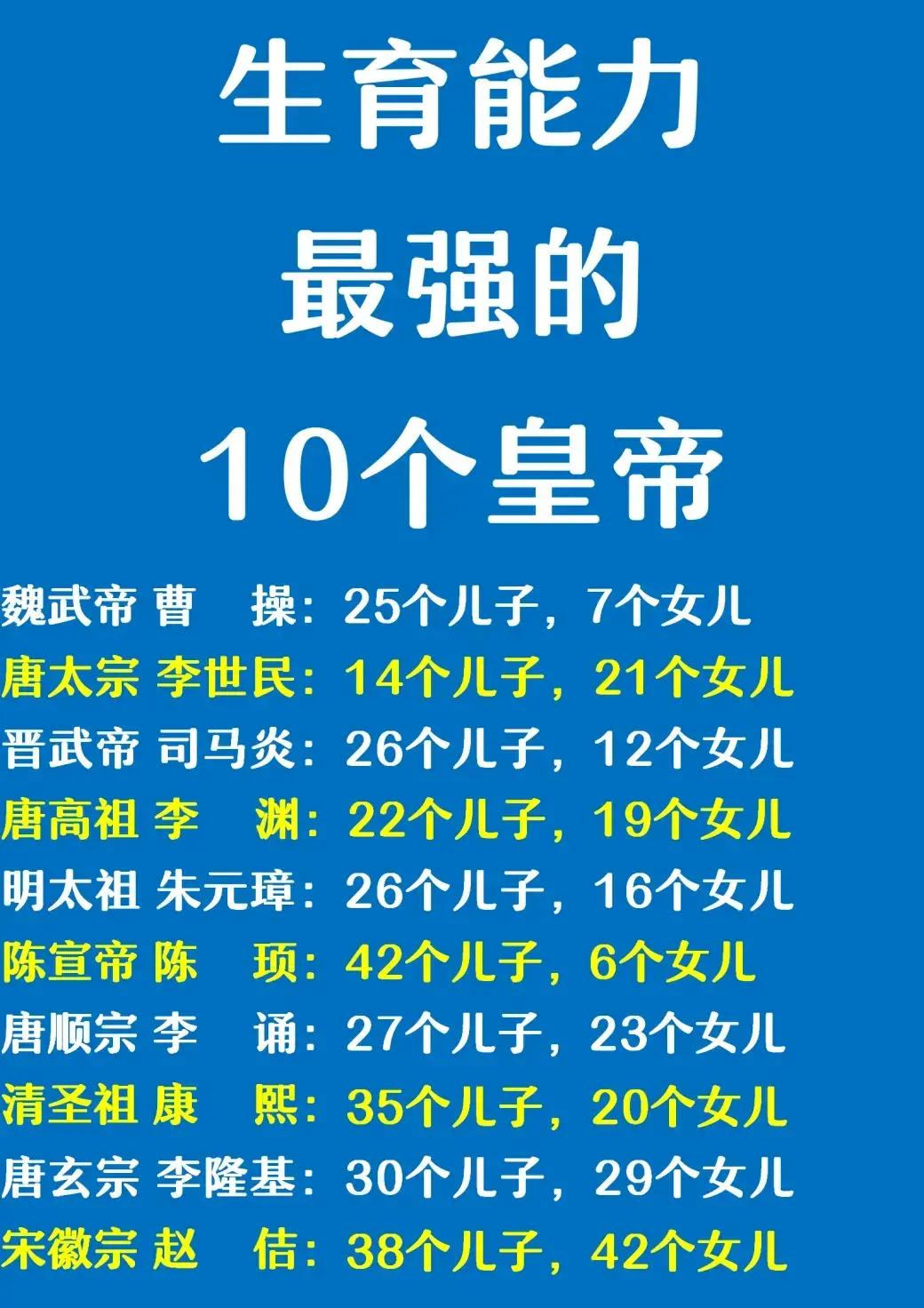 生育能力
最强的
10个皇帝

魏武帝 曹　操：25个儿子，7个女儿
唐太宗 李世民：14个儿子，21个女儿
晋武帝 司马炎：26个儿子，12个女儿
唐高祖 李　渊：22个儿子，19个女儿
明太祖 朱元璋：26个儿子，16个女儿
陈宣帝 陈　顼：42个儿子，6个女儿
唐顺宗 李　诵：27个儿子，23个女儿
清圣祖 康　熙：35个儿子，20个女儿
唐玄宗 李隆基：30个儿子，29个女儿
宋徽宗 赵　佶：38个儿子，42个女儿